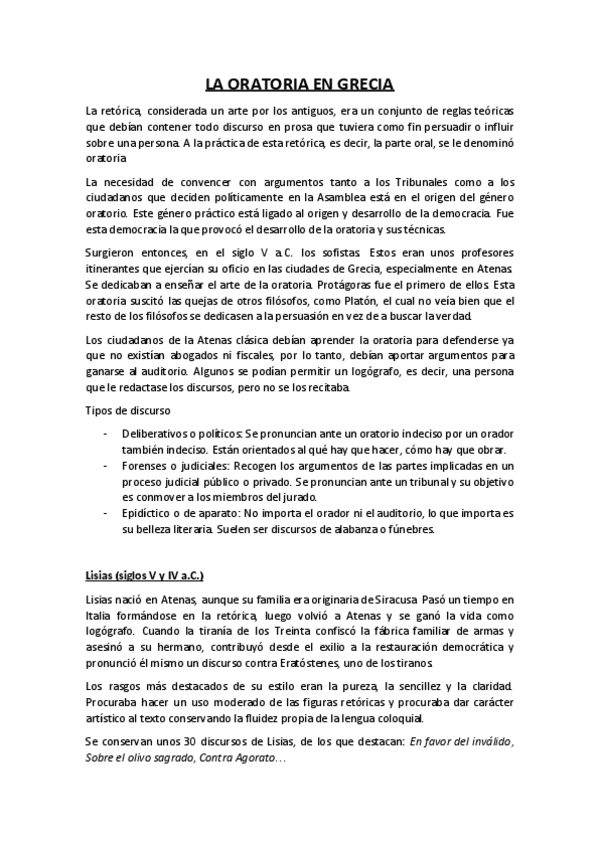 LA ORATORIA EN GRECIA

La retórica, considerada un arte por los antiguos, era un conjunto de reglas teóricas que debían contener todo discurso en prosa que tuviera como fin persuadir o influir sobre una persona. A la práctica de esta retórica, es decir, la parte oral, se le denominó oratoria.

La necesidad de convencer con argumentos tanto a los Tribunales como a los ciudadanos que deciden políticamente en la Asamblea está en el origen del género oratorio. Este género práctico está ligado al origen y desarrollo de la democracia. Fue esta democracia la que provocó el desarrollo de la oratoria y sus técnicas.

Surgieron entonces, en el siglo V a.C. los sofistas. Estos eran unos profesores itinerantes que ejercían su oficio en las ciudades de Grecia, especialmente en Atenas. Se dedicaban a enseñar el arte de la oratoria. Protágoras fue el primero de ellos. Esta oratoria suscitó las quejas de otros filósofos, como Platón, el cual no veía bien que el resto de los filósofos se dedicasen a la persuasión en vez de a buscar la verdad.

Los ciudadanos de la Atenas clásica debían aprender la oratoria para defenderse ya que no existían abogados ni fiscales, por lo tanto, debían aportar argumentos para ganarse al auditorio. Algunos se podían permitir un logógrafo, es decir, una persona que le redactase los discursos, pero no se los recitaba.

Tipos de discurso

- Deliberativos o políticos: Se pronuncian ante un oratorio indeciso por un orador también indeciso. Están orientados al qué hay que hacer, cómo hay que obrar.
- Forenses o judiciales: Recogen los argumentos de las partes implicadas en un proceso judicial público o privado. Se pronuncian ante un tribunal y su objetivo es conmover a los miembros del jurado.
- Epidíctico o de aparato: No importa el orador ni el auditorio, lo que importa es su belleza literaria. Suelen ser discursos de alabanza o fúnebres.

Lisias (siglos V y IV a.C.)

Lisias nació en Atenas, aunque su familia era originaria de Siracusa. Pasó un tiempo en Italia formándose en la retórica, luego volvió a Atenas y se ganó la vida como logógrafo. Cuando la tiranía de los Treinta confiscó la fábrica familiar de armas y asesinó a su hermano, contribuyó desde el exilio a la restauración democrática y pronunció él mismo un discurso contra Eratóstenes, uno de los tiranos.

Los rasgos más destacados de su estilo eran la pureza, la sencillez y la claridad. Procuraba hacer un uso moderado de las figuras retóricas y procuraba dar carácter artístico al texto conservando la fluidez propia de la lengua coloquial.

Se conservan unos 30 discursos de Lisias, de los que destacan: En favor del inválido, Sobre el olivo sagrado, Contra Agorato…